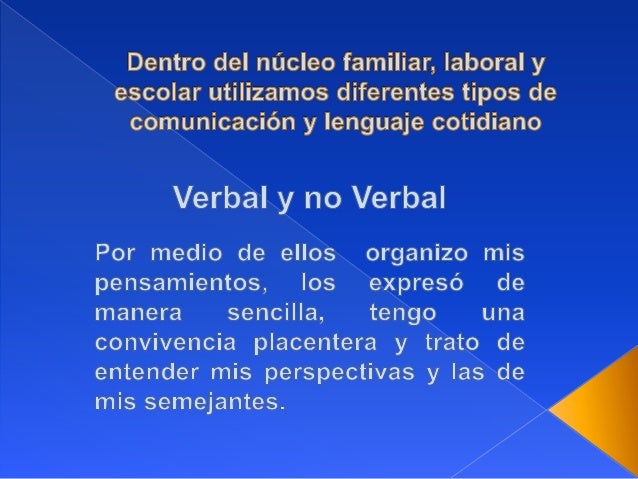 Dentro del núcleo familiar, laboral y escolar utilizamos diferentes tipos de comunicación y lenguaje cotidiano

Verbal y no Verbal

Por medio de ellos organizo mis pensamientos, los expresó de manera sencilla, tengo una convivencia placentera y trato de entender mis perspectivas y las de mis semejantes.